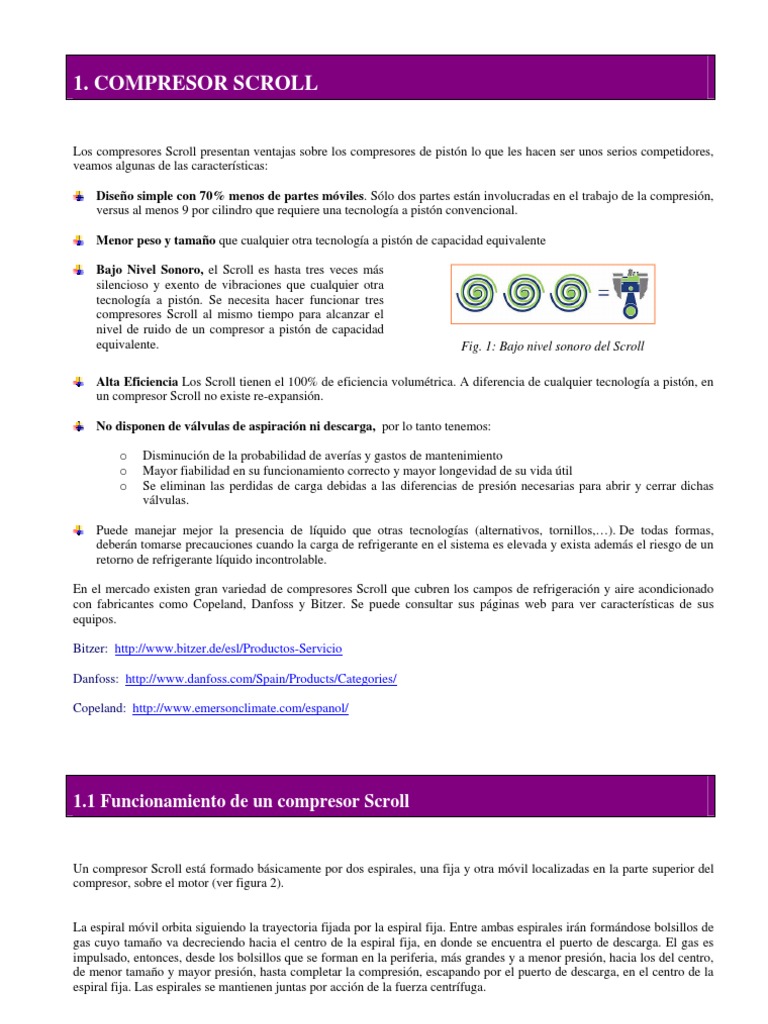 1. COMPRESOR SCROLL

Los compresores Scroll presentan ventajas sobre los compresores de pistón lo que les hacen ser unos serios competidores, veamos algunas de las características:

Diseño simple con 70% menos de partes móviles. Sólo dos partes están involucradas en el trabajo de la compresión, versus al menos 9 por cilindro que requiere una tecnología a pistón convencional.

Menor peso y tamaño que cualquier otra tecnología a pistón de capacidad equivalente

Bajo Nivel Sonoro, el Scroll es hasta tres veces más silencioso y exento de vibraciones que cualquier otra tecnología a pistón. Se necesita hacer funcionar tres compresores Scroll al mismo tiempo para alcanzar el nivel de ruido de un compresor a pistón de capacidad equivalente.

=

Fig. 1: Bajo nivel sonoro del Scroll

Alta Eficiencia Los Scroll tienen el 100% de eficiencia volumétrica. A diferencia de cualquier tecnología a pistón, en un compresor Scroll no existe re-expansión.

No disponen de válvulas de aspiración ni descarga, por lo tanto tenemos:

o Disminución de la probabilidad de averías y gastos de mantenimiento
o Mayor fiabilidad en su funcionamiento correcto y mayor longevidad de su vida útil
o Se eliminan las perdidas de carga debidas a las diferencias de presión necesarias para abrir y cerrar dichas válvulas.

Puede manejar mejor la presencia de líquido que otras tecnologías (alternativos, tornillos,…). De todas formas, deberán tomarse precauciones cuando la carga de refrigerante en el sistema es elevada y exista además el riesgo de un retorno de refrigerante líquido incontrolable.

En el mercado existen gran variedad de compresores Scroll que cubren los campos de refrigeración y aire acondicionado con fabricantes como Copeland, Danfoss y Bitzer. Se puede consultar sus páginas web para ver características de sus equipos.

Bitzer: http://www.bitzer.de/esl/Productos-Servicio

Danfoss: http://www.danfoss.com/Spain/Products/Categories/

Copeland: http://www.emersonclimate.com/espanol/

1.1 Funcionamiento de un compresor Scroll

Un compresor Scroll está formado básicamente por dos espirales, una fija y otra móvil localizadas en la parte superior del compresor, sobre el motor (ver figura 2).

La espiral móvil orbita siguiendo la trayectoria fijada por la espiral fija. Entre ambas espirales irán formándose bolsillos de gas cuyo tamaño va decreciendo hacia el centro de la espiral fija, en donde se encuentra el puerto de descarga. El gas es impulsado, entonces, desde los bolsillos que se forman en la periferia, más grandes y a menor presión, hacia los del centro, de menor tamaño y mayor presión, hasta completar la compresión, escapando por el puerto de descarga, en el centro de la espiral fija. Las espirales se mantienen juntas por acción de la fuerza centrífuga.